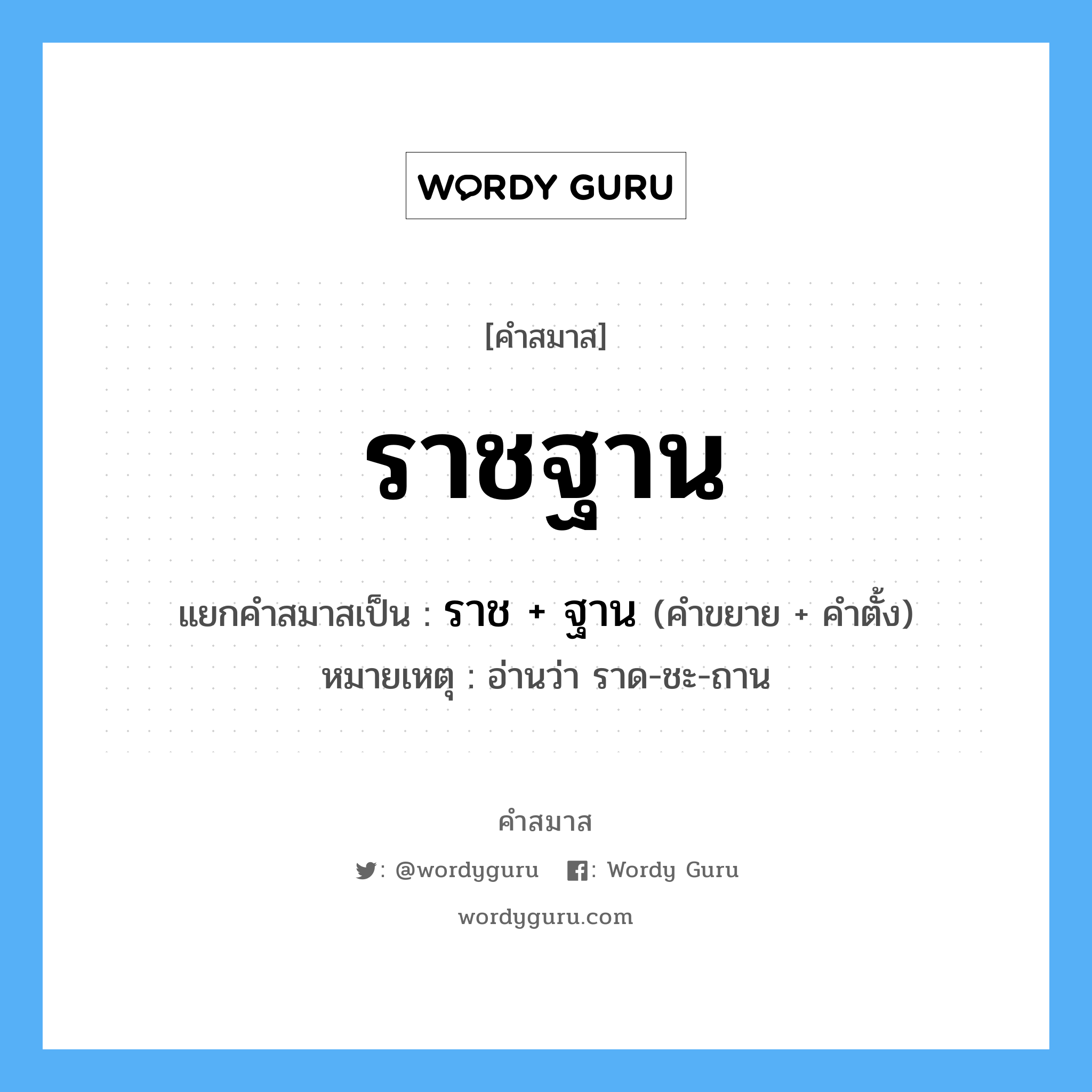 WORDY GURU

[คำสมาส]

ราชฐาน

แยกคำสมาสเป็น : ราช + ฐาน (คำขยาย + คำตั้ง)

หมายเหตุ : อ่านว่า ราด-ชะ-ถาน

คำสมาส

: @wordyguru : Wordy Guru

wordyguru.com